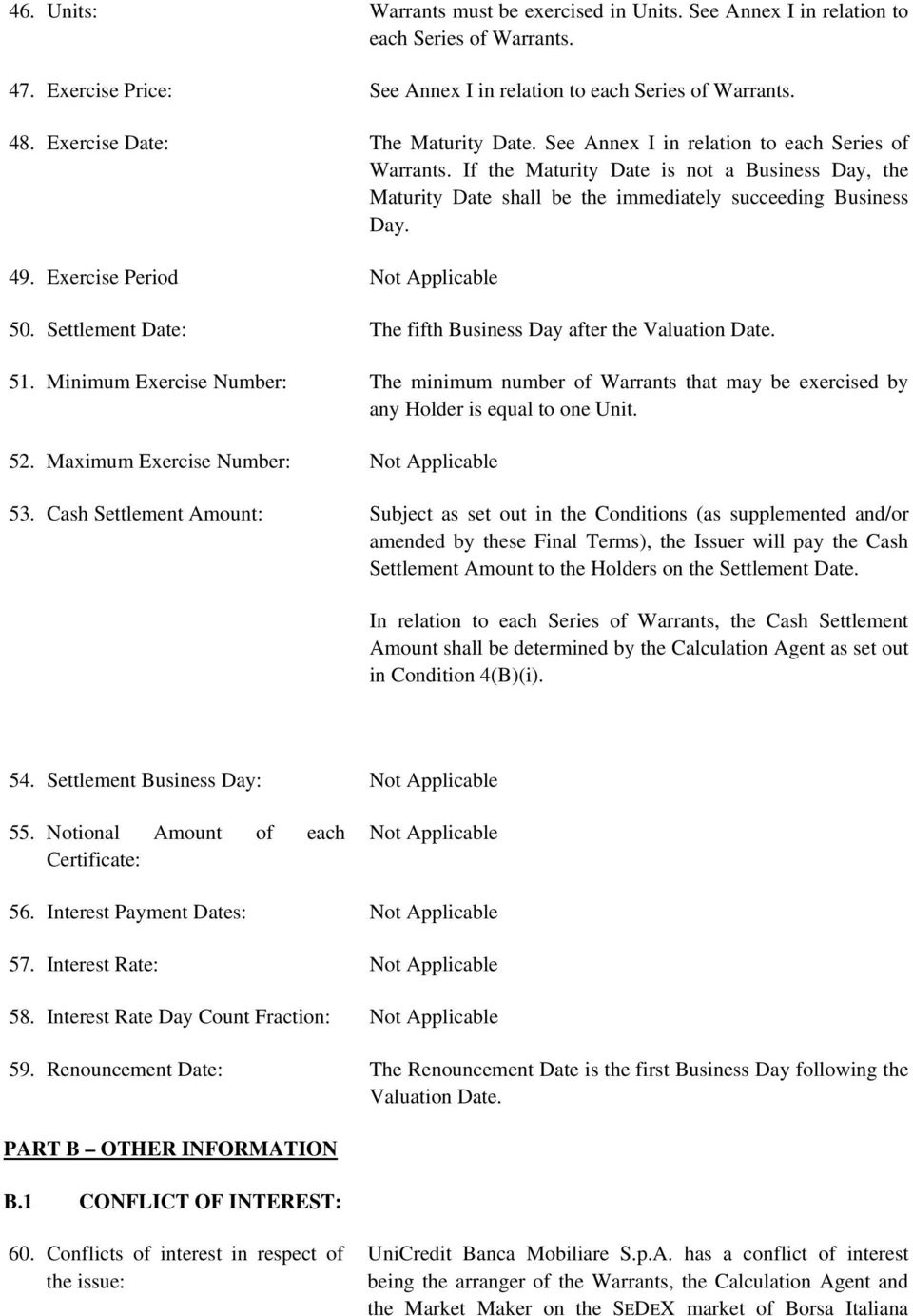 46. Units: Warrants must be exercised in Units. See Annex I in relation to each Series of Warrants.

47. Exercise Price: See Annex I in relation to each Series of Warrants.

48. Exercise Date: The Maturity Date. See Annex I in relation to each Series of Warrants. If the Maturity Date is not a Business Day, the Maturity Date shall be the immediately succeeding Business Day.

49. Exercise Period Not Applicable

50. Settlement Date: The fifth Business Day after the Valuation Date.

51. Minimum Exercise Number: The minimum number of Warrants that may be exercised by any Holder is equal to one Unit.

52. Maximum Exercise Number: Not Applicable

53. Cash Settlement Amount: Subject as set out in the Conditions (as supplemented and/or amended by these Final Terms), the Issuer will pay the Cash Settlement Amount to the Holders on the Settlement Date.

In relation to each Series of Warrants, the Cash Settlement Amount shall be determined by the Calculation Agent as set out in Condition 4(B)(i).

54. Settlement Business Day: Not Applicable

55. Notional Amount of each Certificate: Not Applicable

56. Interest Payment Dates: Not Applicable

57. Interest Rate: Not Applicable

58. Interest Rate Day Count Fraction: Not Applicable

59. Renouncement Date: The Renouncement Date is the first Business Day following the Valuation Date.

PART B – OTHER INFORMATION

B.1 CONFLICT OF INTEREST:

60. Conflicts of interest in respect of the issue: UniCredit Banca Mobiliare S.p.A. has a conflict of interest being the arranger of the Warrants, the Calculation Agent and the Market Maker on the SEDEX market of Borsa Italiana